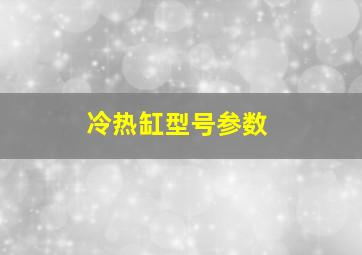 冷热缸型号参数